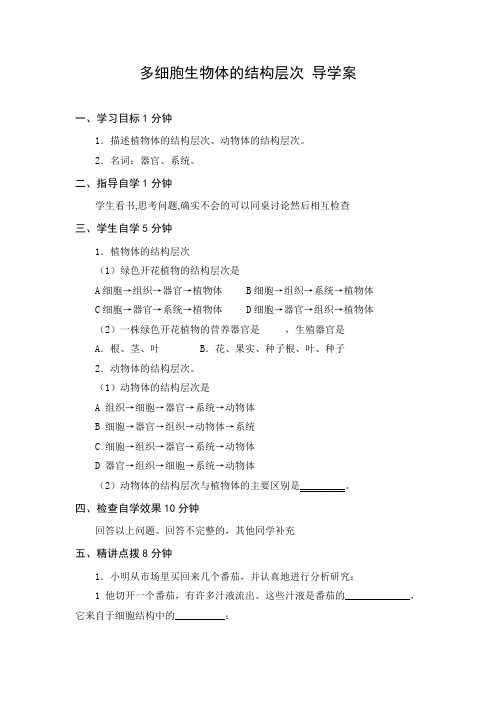 多细胞生物体的结构层次 导学案

一、学习目标 1 分钟

1．描述植物体的结构层次、动物体的结构层次。

2．名词：器官、系统。

二、指导自学 1 分钟

学生看书,思考问题,确实不会的可以同桌讨论然后相互检查

三、学生自学 5 分钟

1．植物体的结构层次

（1）绿色开花植物的结构层次是

A 细胞→组织→器官→植物体　　B 细胞→组织→系统→植物体

C 细胞→器官→系统→植物体　　D 细胞→器官→组织→植物体

（2）一株绿色开花植物的营养器官是　　，生殖器官是

A．根、茎、叶　　B．花、果实、种子根、叶、种子

2．动物体的结构层次。

（1）动物体的结构层次是

A 组织→细胞→器官→系统→动物体

B 细胞→器官→组织→动物体→系统

C 细胞→组织→器官→系统→动物体

D 器官→组织→细胞→系统→动物体

（2）动物体的结构层次与植物体的主要区别是________。

四、检查自学效果 10 分钟

回答以上问题。回答不完整的，其他同学补充

五、精讲点拨 8 分钟

1．小明从市场里买回来几个番茄，并认真地进行分析研究：

1 他切开一个番茄，有许多汁液流出。这些汁液是番茄的____________，它来自于细胞结构中的__________；